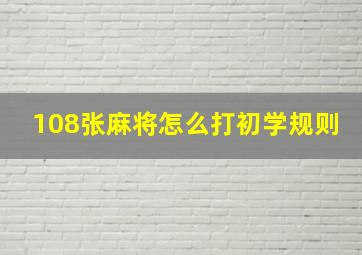 108张麻将怎么打初学规则